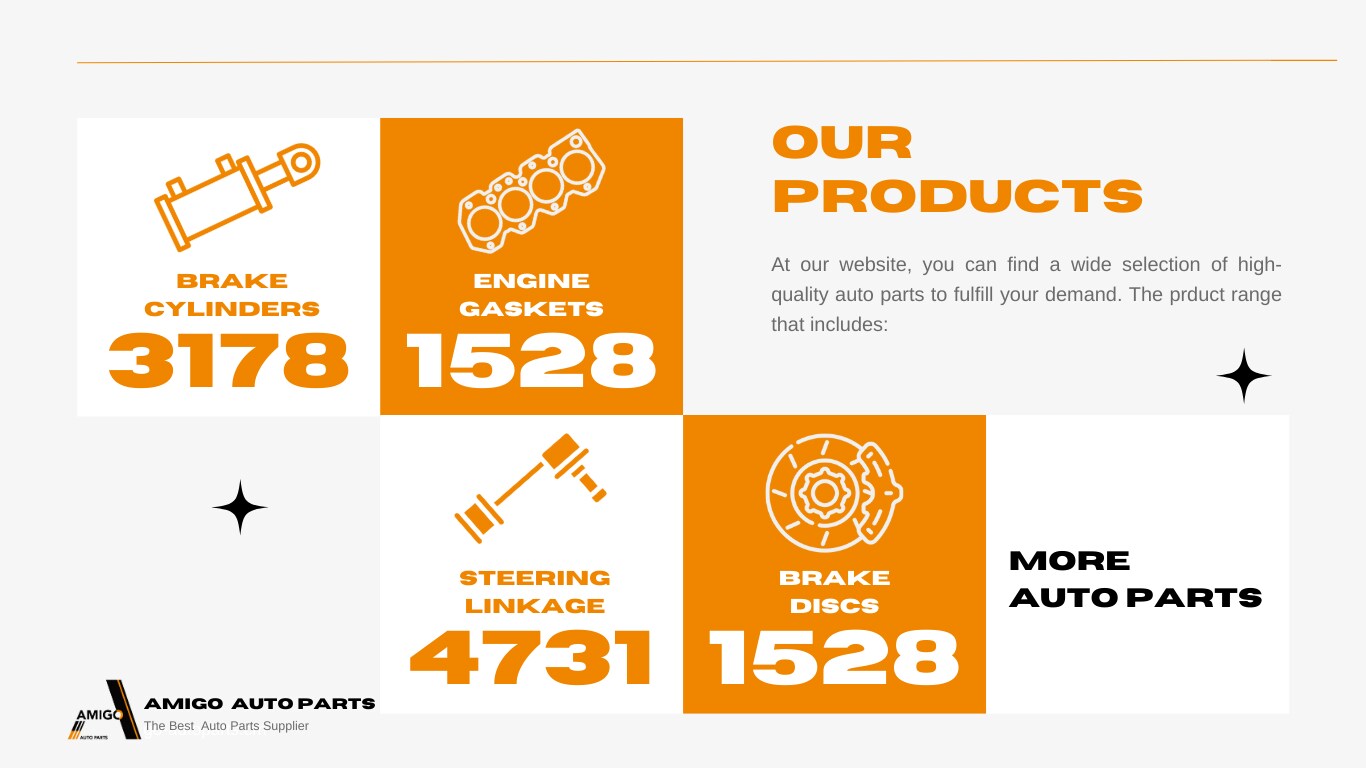 BRAKE CYLINDERS
3178

ENGINE GASKETS
1528

OUR PRODUCTS

At our website, you can find a wide selection of high-quality auto parts to fulfill your demand. The prduct range that includes:

STEERING LINKAGE
4731

BRAKE DISCS
1528

MORE AUTO PARTS

AMIGO AUTO PARTS
AMIGO AUTO PARTS
The Best Auto Parts Supplier